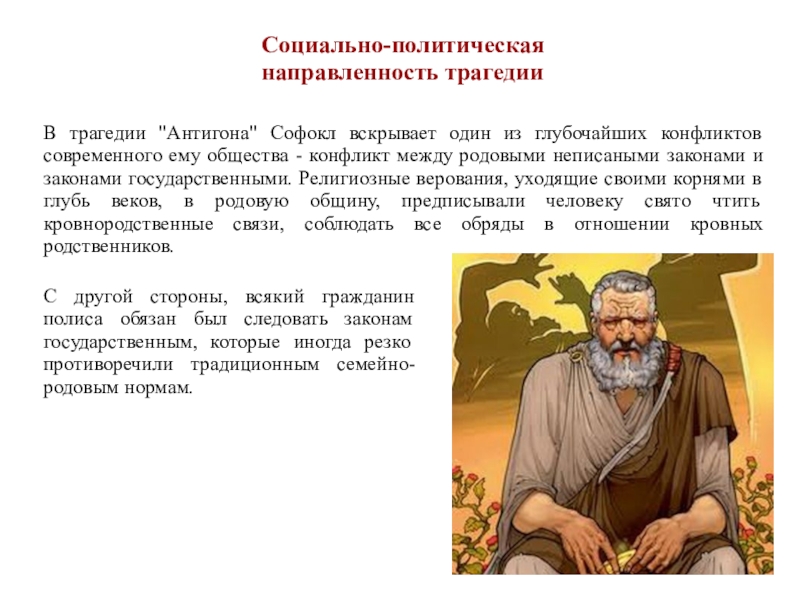 Социально-политическая направленность трагедии

В трагедии "Антигона" Софокл вскрывает один из глубочайших конфликтов современного ему общества - конфликт между родовыми неписаными законами и законами государственными. Религиозные верования, уходящие своими корнями в глубь веков, в родовую общину, предписывали человеку свято чтить кровнородственные связи, соблюдать все обряды в отношении кровных родственников.

С другой стороны, всякий гражданин полиса обязан был следовать законам государственным, которые иногда резко противоречили традиционным семейно-родовым нормам.